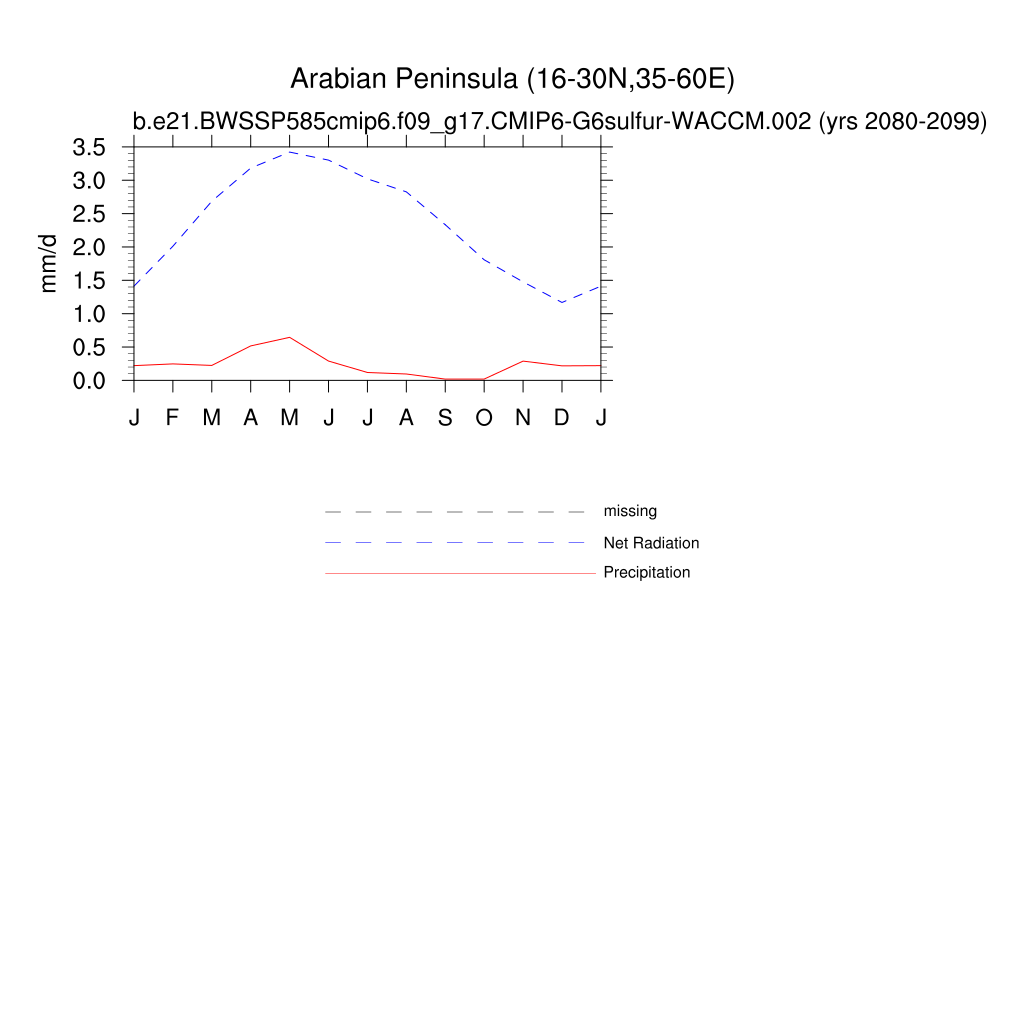 Arabian Peninsula (16-30N,35-60E)

b.e21.BWSSP585cmip6.f09_g17.CMIP6-G6sulfur-WACCM.002 (yrs 2080-2099)

mm/d

3.5
3.0
2.5
2.0
1.5
1.0
0.5
0.0

J F M A M J J A S O N D J

missing
Net Radiation
Precipitation